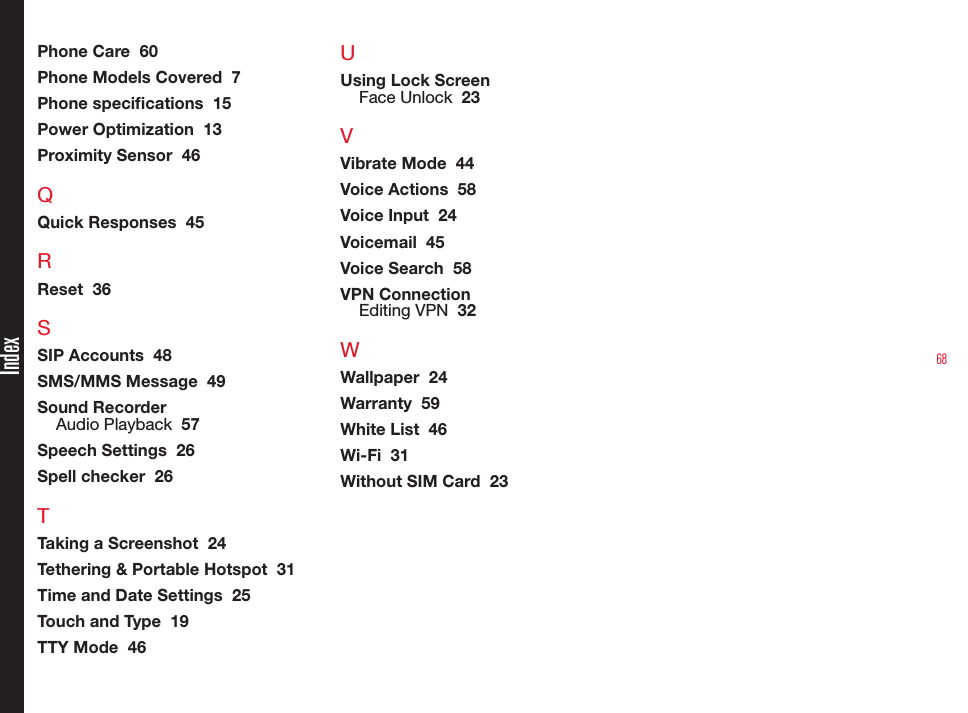 Index

Phone Care 60
Phone Models Covered 7
Phone specifications 15
Power Optimization 13
Proximity Sensor 46

Q
Quick Responses 45

R
Reset 36

S
SIP Accounts 48
SMS/MMS Message 49
Sound Recorder
Audio Playback 57
Speech Settings 26
Spell checker 26

T
Taking a Screenshot 24
Tethering & Portable Hotspot 31
Time and Date Settings 25
Touch and Type 19
TTY Mode 46

U
Using Lock Screen
Face Unlock 23

V
Vibrate Mode 44
Voice Actions 58
Voice Input 24
Voicemail 45
Voice Search 58
VPN Connection
Editing VPN 32

W
Wallpaper 24
Warranty 59
White List 46
Wi-Fi 31
Without SIM Card 23

68